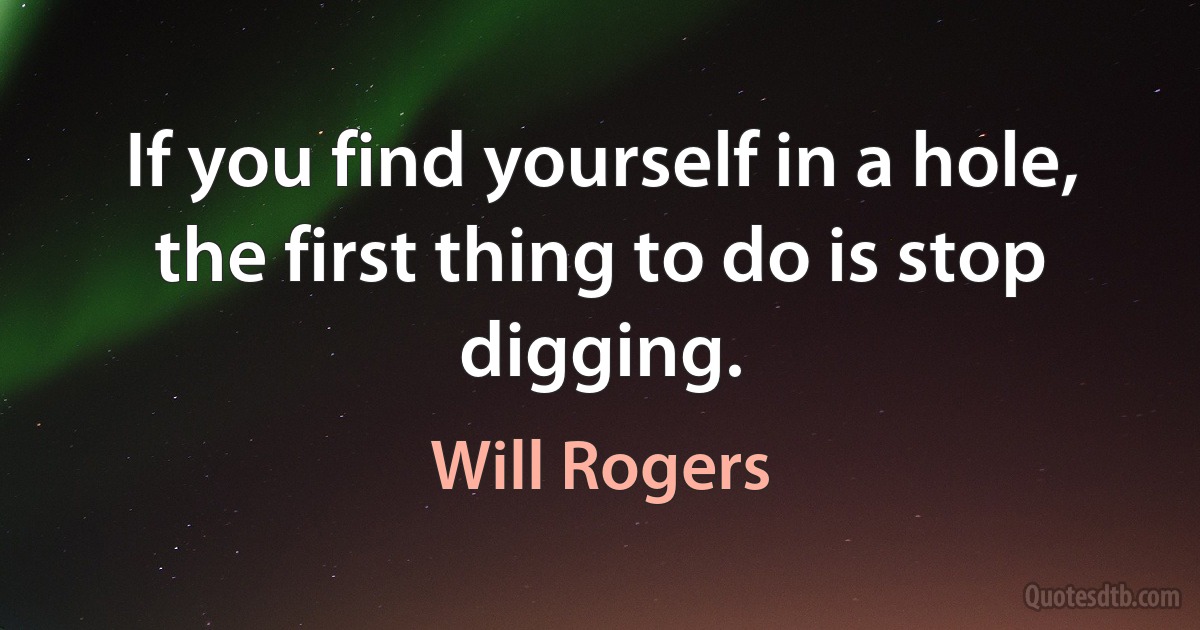 If you find yourself in a hole, the first thing to do is stop digging.

Will Rogers

Quotesdtb.com